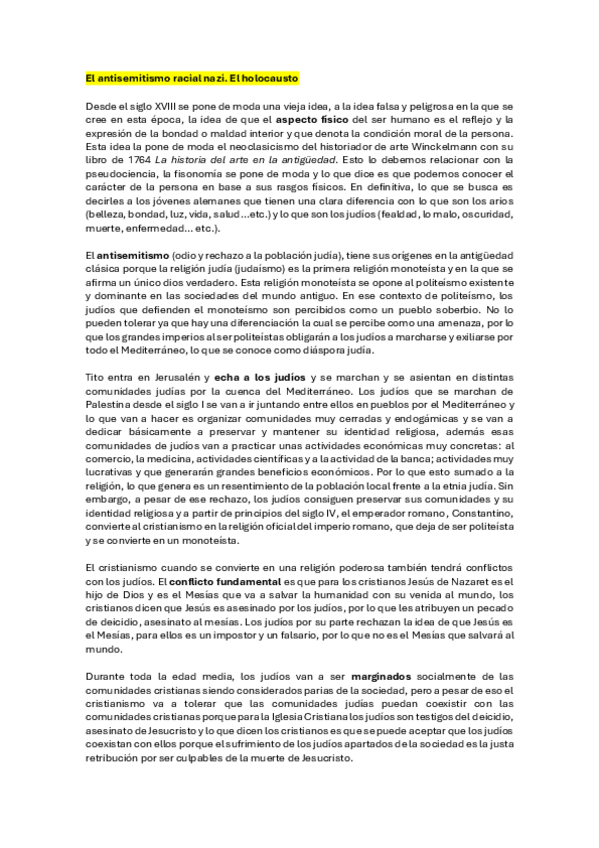 El antisemitismo racial nazi. El holocausto

Desde el siglo XVIII se pone de moda una vieja idea, a la idea falsa y peligrosa en la que se cree en esta época, la idea de que el aspecto físico del ser humano es el reflejo y la expresión de la bondad o maldad interior y que denota la condición moral de la persona. Esta idea la pone de moda el neoclasicismo del historiador de arte Winckelmann con su libro de 1764 La historia del arte en la antigüedad. Esto lo debemos relacionar con la pseudociencia, la fisonomía se pone de moda y lo que dice es que podemos conocer el carácter de la persona en base a sus rasgos físicos. En definitiva, lo que se busca es decirles a los jóvenes alemanes que tienen una clara diferencia con lo que son los arios (belleza, bondad, luz, vida, salud…etc.) y lo que son los judíos (fealdad, lo malo, oscuridad, muerte, enfermedad… etc.).

El antisemitismo (odio y rechazo a la población judía), tiene sus orígenes en la antigüedad clásica porque la religión judía (judaísmo) es la primera religión monoteísta y en la que se afirma un único dios verdadero. Esta religión monoteísta se opone al politeísmo existente y dominante en las sociedades del mundo antiguo. En ese contexto de politeísmo, los judíos que defienden el monoteísmo son percibidos como un pueblo soberbio. No lo pueden tolerar ya que hay una diferenciación la cual se percibe como una amenaza, por lo que los grandes imperios al ser politeístas obligarán a los judíos a marcharse y exiliarse por todo el Mediterráneo, lo que se conoce como diáspora judía.

Tito entra en Jerusalén y echa a los judíos y se marchan y se asientan en distintas comunidades judías por la cuenca del Mediterráneo. Los judíos que se marchan de Palestina desde el siglo I se van a ir juntando entre ellos en pueblos por el Mediterráneo y lo que van a hacer es organizar comunidades muy cerradas y endogámicas y se van a dedicar básicamente a preservar y mantener su identidad religiosa, además esas comunidades de judíos van a practicar unas actividades económicas muy concretas: al comercio, la medicina, actividades científicas y a la actividad de la banca; actividades muy lucrativas y que generarán grandes beneficios económicos. Por lo que esto sumado a la religión, lo que genera es un resentimiento de la población local frente a la etnia judía. Sin embargo, a pesar de ese rechazo, los judíos consiguen preservar sus comunidades y su identidad religiosa y a partir de principios del siglo IV, el emperador romano, Constantino, convierte al cristianismo en la religión oficial del imperio romano, que deja de ser politeísta y se convierte en un monoteísta.

El cristianismo cuando se convierte en una religión poderosa también tendrá conflictos con los judíos. El conflicto fundamental es que para los cristianos Jesús de Nazaret es el hijo de Dios y es el Mesías que va a salvar la humanidad con su venida al mundo, los cristianos dicen que Jesús es asesinado por los judíos, por lo que les atribuyen un pecado de deicidio, asesinato al mesías. Los judíos por su parte rechazan la idea de que Jesús es el Mesías, para ellos es un impostor y un falsario, por lo que no es el Mesías que salvará al mundo.

Durante toda la edad media, los judíos van a ser marginados socialmente de las comunidades cristianas siendo considerados parias de la sociedad, pero a pesar de eso el cristianismo va a tolerar que las comunidades judías puedan coexistir con las comunidades cristianas porque para la Iglesia Cristiana los judíos son testigos del deicidio, asesinato de Jesucristo y lo que dicen los cristianos es que se puede aceptar que los judíos coexistan con ellos porque el sufrimiento de los judíos apartados de la sociedad es la justa retribución por ser culpables de la muerte de Jesucristo.